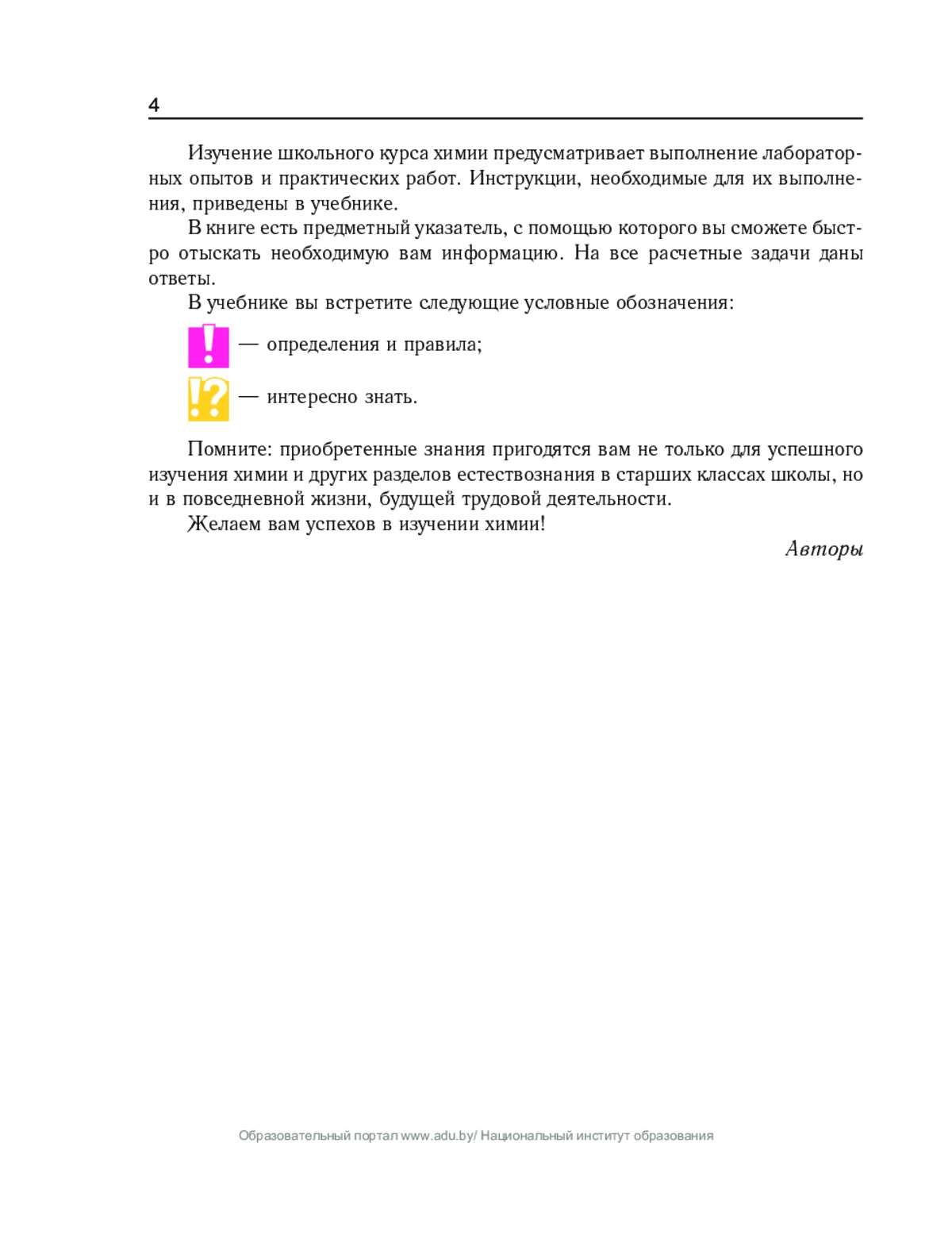 4

Изучение школьного курса химии предусматривает выполнение лабораторных опытов и практических работ. Инструкции, необходимые для их выполнения, приведены в учебнике.

В книге есть предметный указатель, с помощью которого вы сможете быстро отыскать необходимую вам информацию. На все расчетные задачи даны ответы.

В учебнике вы встретите следующие условные обозначения:

! — определения и правила;

!? — интересно знать.

Помните: приобретенные знания пригодятся вам не только для успешного изучения химии и других разделов естествознания в старших классах школы, но и в повседневной жизни, будущей трудовой деятельности.

Желаем вам успехов в изучении химии!

Авторы

Образовательный портал www.adu.by/ Национальный институт образования